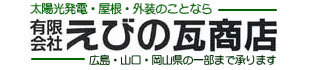 太陽光発電・屋根・外装のことなら

有限会社 えびの瓦商店

広島・山口・岡山県の一部まで承ります